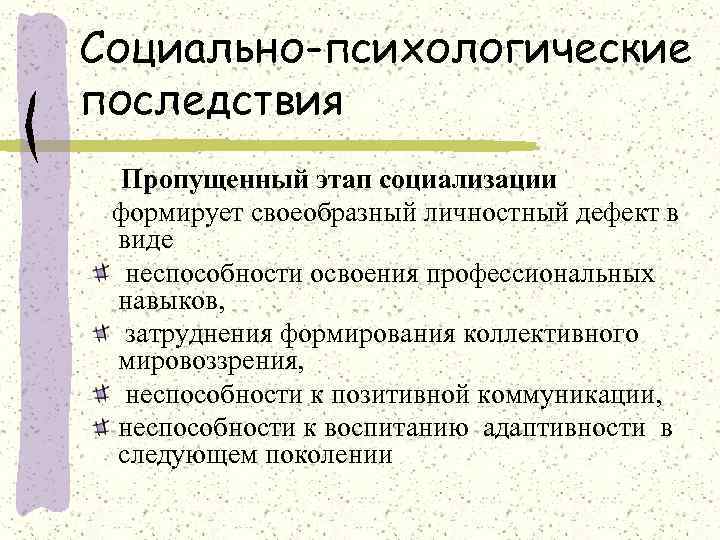 Социально-психологические последствия

Пропущенный этап социализации формирует своеобразный личностный дефект в виде

неспособности освоения профессиональных навыков,

затруднения формирования коллективного мировоззрения,

неспособности к позитивной коммуникации,

неспособности к воспитанию адаптивности в следующем поколении